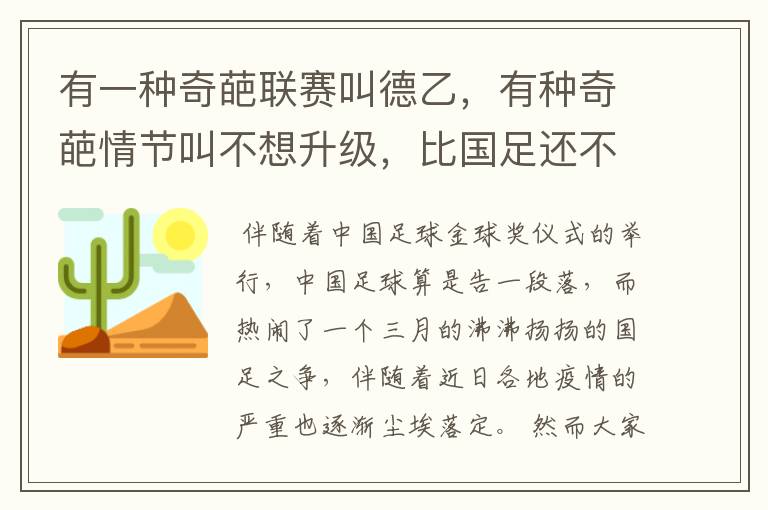 有一种奇葩联赛叫德乙，有种奇葩情节叫不想升级，比国足还不

伴随着中国足球金球奖仪式的举行，中国足球算是告一段落，而热闹了一个三月的沸沸扬扬的国足之争，伴随着近日各地疫情的严重也逐渐尘埃落定。然而大家